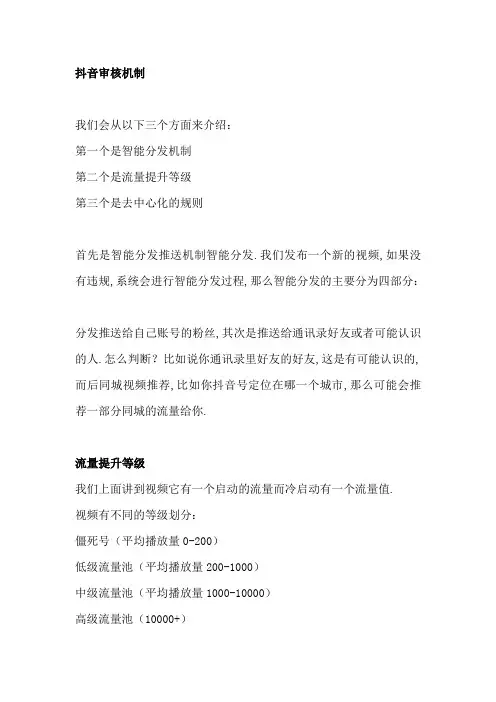 抖音审核机制

我们会从以下三个方面来介绍：
第一个是智能分发机制
第二个是流量提升等级
第三个是去中心化的规则

首先是智能分发推送机制智能分发.我们发布一个新的视频,如果没有违规,系统会进行智能分发过程,那么智能分发的主要分为四部分：

分发推送给自己账号的粉丝,其次是推送给通讯录好友或者可能认识的人.怎么判断？比如说你通讯录里好友的好友,这是有可能认识的,而后同城视频推荐,比如你抖音号定位在哪一个城市,那么可能会推荐一部分同城的流量给你.

流量提升等级
我们上面讲到视频它有一个启动的流量而冷启动有一个流量值.
视频有不同的等级划分：
僵死号（平均播放量 0-200）
低级流量池（平均播放量 200-1000）
中级流量池（平均播放量 1000-10000）
高级流量池（10000+）